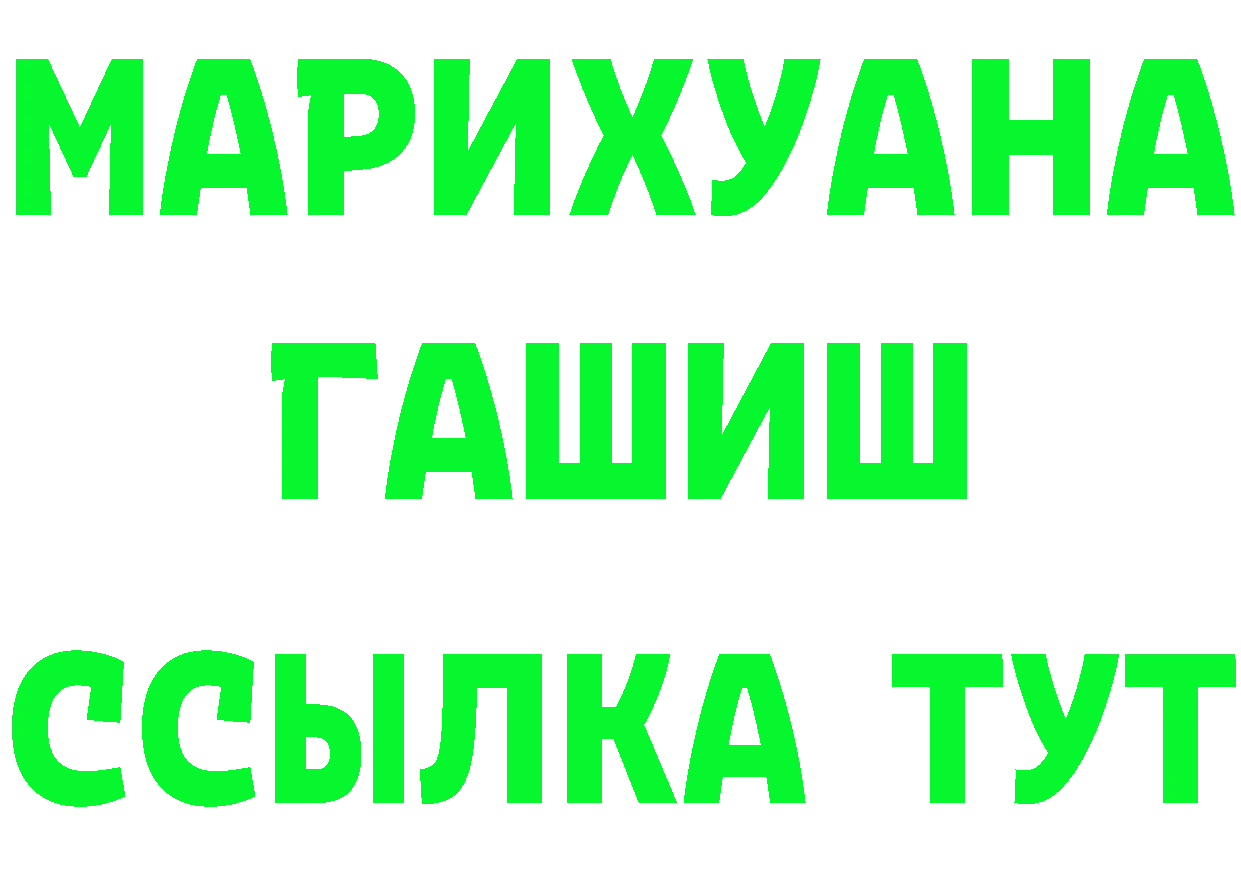 МАРИХУАНА
ГАШИШ
ССЫЛКА ТУТ